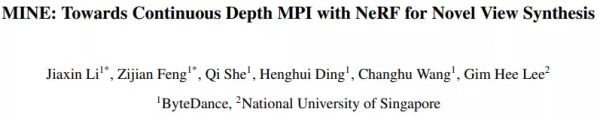 MINE: Towards Continuous Depth MPI with NeRF for Novel View Synthesis

Jiaxin Li$^{1*}$, Zijian Feng$^{1*}$, Qi She$^{1}$, Henghui Ding$^{1}$, Changhu Wang$^{1}$, Gim Hee Lee$^{2}$

$^{1}$ByteDance, $^{2}$National University of Singapore